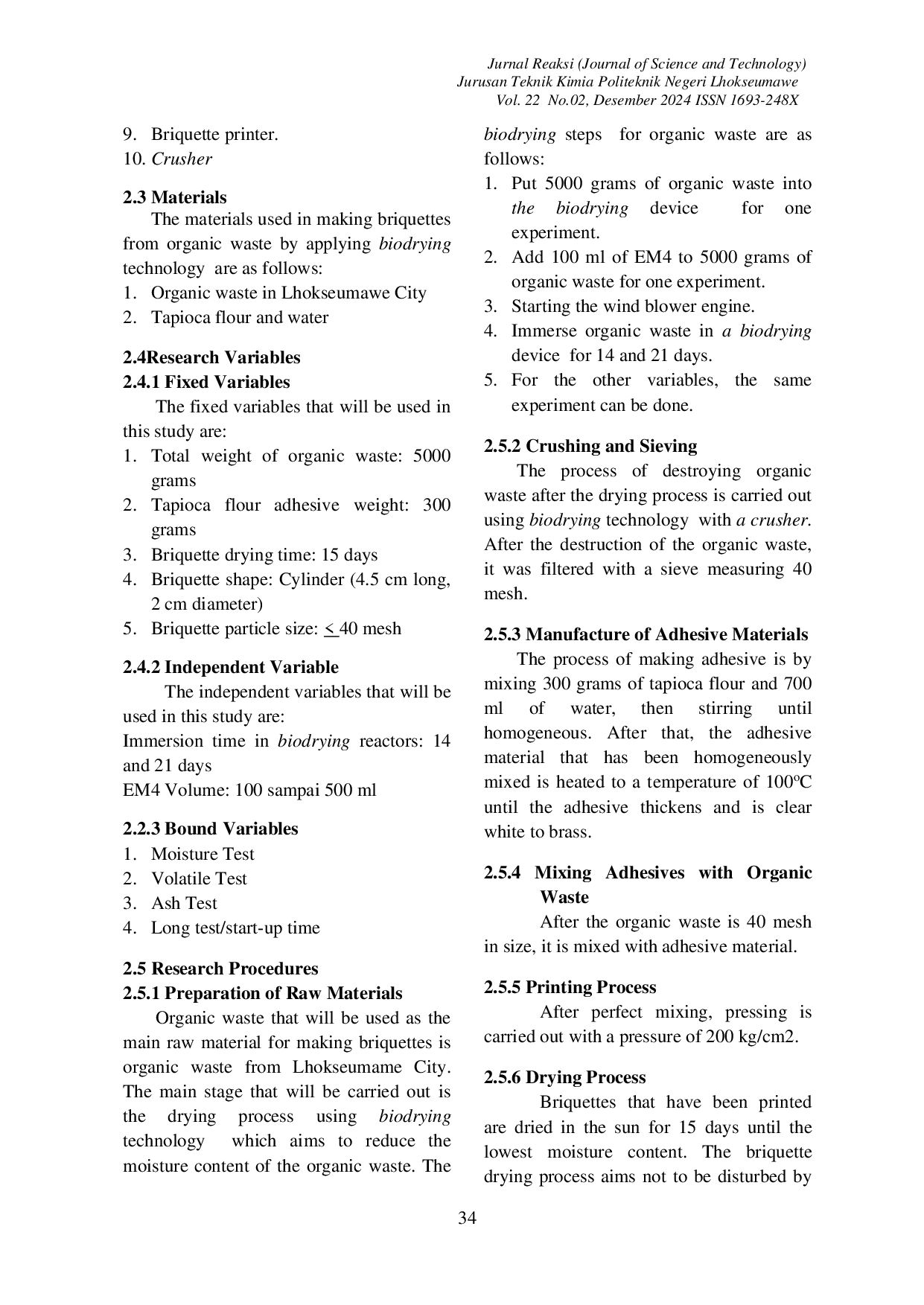 Jurnal Reaksi (Journal of Science and Technology)
Jurusan Teknik Kimia Politeknik Negeri Lhokseumawe
Vol. 22 No.02, Desember 2024 ISSN 1693-248X

9. Briquette printer.
10. Crusher

2.3 Materials
The materials used in making briquettes from organic waste by applying biodrying technology are as follows:
1. Organic waste in Lhokseumawe City
2. Tapioca flour and water

2.4Research Variables
2.4.1 Fixed Variables
The fixed variables that will be used in this study are:
1. Total weight of organic waste: 5000 grams
2. Tapioca flour adhesive weight: 300 grams
3. Briquette drying time: 15 days
4. Briquette shape: Cylinder (4.5 cm long, 2 cm diameter)
5. Briquette particle size: $\leq$ 40 mesh

2.4.2 Independent Variable
The independent variables that will be used in this study are:
Immersion time in biodrying reactors: 14 and 21 days
EM4 Volume: 100 sampai 500 ml

2.2.3 Bound Variables
1. Moisture Test
2. Volatile Test
3. Ash Test
4. Long test/start-up time

2.5 Research Procedures
2.5.1 Preparation of Raw Materials
Organic waste that will be used as the main raw material for making briquettes is organic waste from Lhokseumame City. The main stage that will be carried out is the drying process using biodrying technology which aims to reduce the moisture content of the organic waste. The biodrying steps for organic waste are as follows:
1. Put 5000 grams of organic waste into the biodrying device for one experiment.
2. Add 100 ml of EM4 to 5000 grams of organic waste for one experiment.
3. Starting the wind blower engine.
4. Immerse organic waste in a biodrying device for 14 and 21 days.
5. For the other variables, the same experiment can be done.

2.5.2 Crushing and Sieving
The process of destroying organic waste after the drying process is carried out using biodrying technology with a crusher. After the destruction of the organic waste, it was filtered with a sieve measuring 40 mesh.

2.5.3 Manufacture of Adhesive Materials
The process of making adhesive is by mixing 300 grams of tapioca flour and 700 ml of water, then stirring until homogeneous. After that, the adhesive material that has been homogeneously mixed is heated to a temperature of 100ºC until the adhesive thickens and is clear white to brass.

2.5.4 Mixing Adhesives with Organic Waste
After the organic waste is 40 mesh in size, it is mixed with adhesive material.

2.5.5 Printing Process
After perfect mixing, pressing is carried out with a pressure of 200 kg/cm2.

2.5.6 Drying Process
Briquettes that have been printed are dried in the sun for 15 days until the lowest moisture content. The briquette drying process aims not to be disturbed by

34